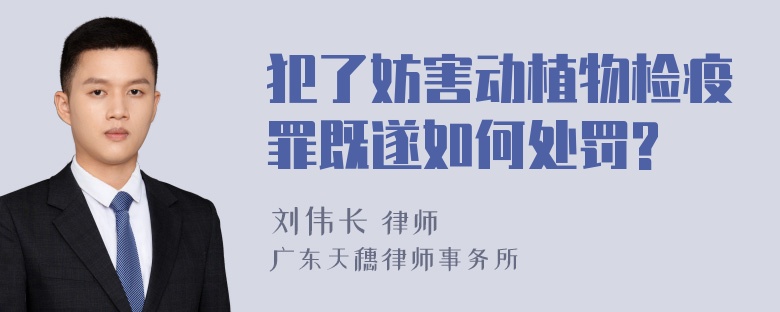 犯了妨害动植物检疫罪既遂如何处罚?

刘伟长 律师
广东天穗律师事务所